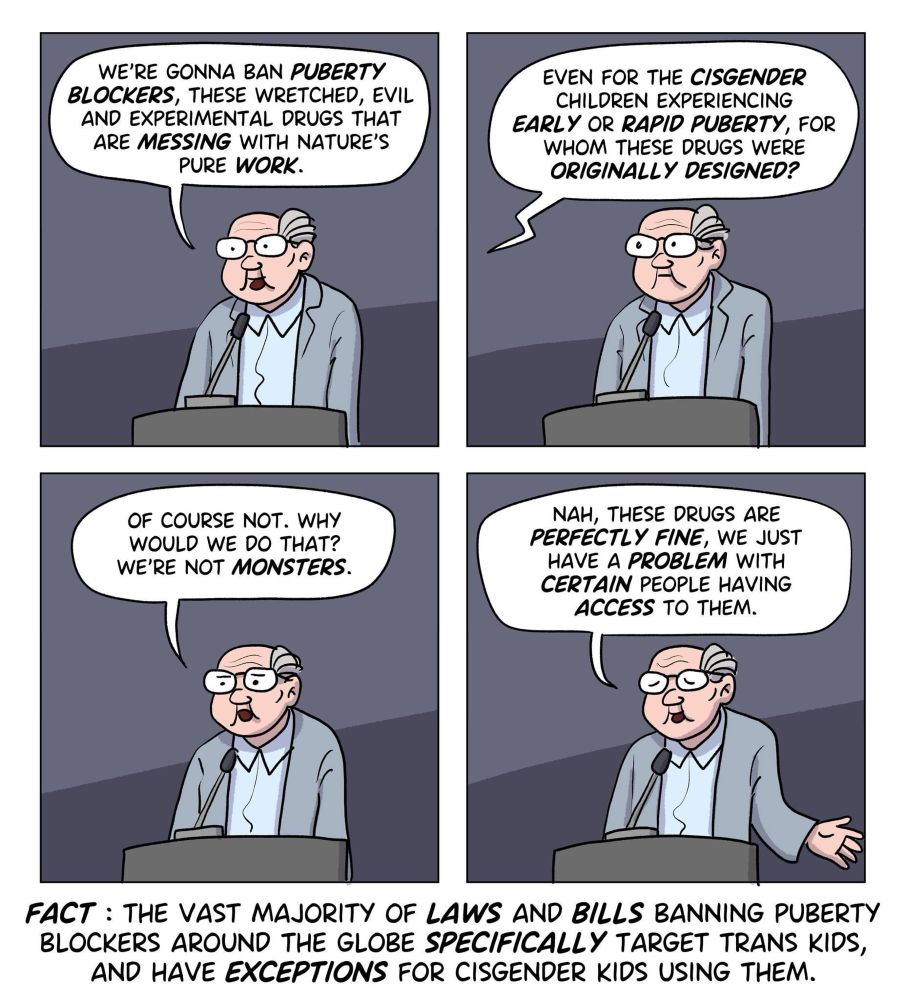 WE'RE GONNA BAN PUBERTY BLOCKERS, THESE WRETCHED, EVIL AND EXPERIMENTAL DRUGS THAT ARE MESSING WITH NATURE'S PURE WORK.

EVEN FOR THE CISGENDER CHILDREN EXPERIENCING EARLY OR RAPID PUBERTY, FOR WHOM THESE DRUGS WERE ORIGINALLY DESIGNED?

OF COURSE NOT. WHY WOULD WE DO THAT? WE'RE NOT MONSTERS.

NAH, THESE DRUGS ARE PERFECTLY FINE, WE JUST HAVE A PROBLEM WITH CERTAIN PEOPLE HAVING ACCESS TO THEM.

FACT : THE VAST MAJORITY OF LAWS AND BILLS BANNING PUBERTY BLOCKERS AROUND THE GLOBE SPECIFICALLY TARGET TRANS KIDS, AND HAVE EXCEPTIONS FOR CISGENDER KIDS USING THEM.